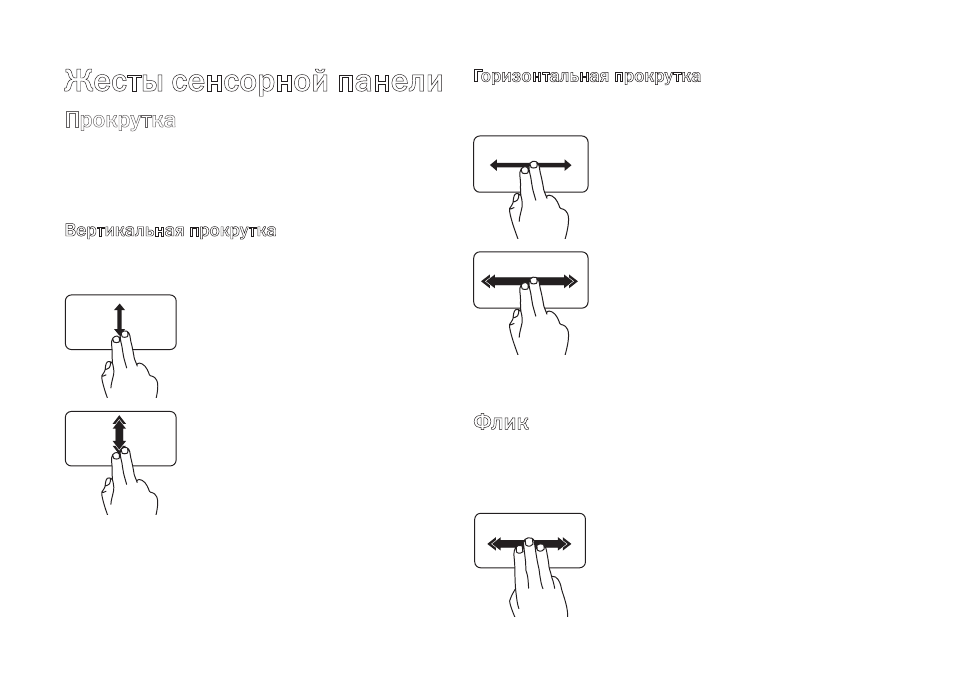 Жесты сенсорной панели

Прокрутка

Вертикальная прокрутка

Горизонтальная прокрутка

Флик